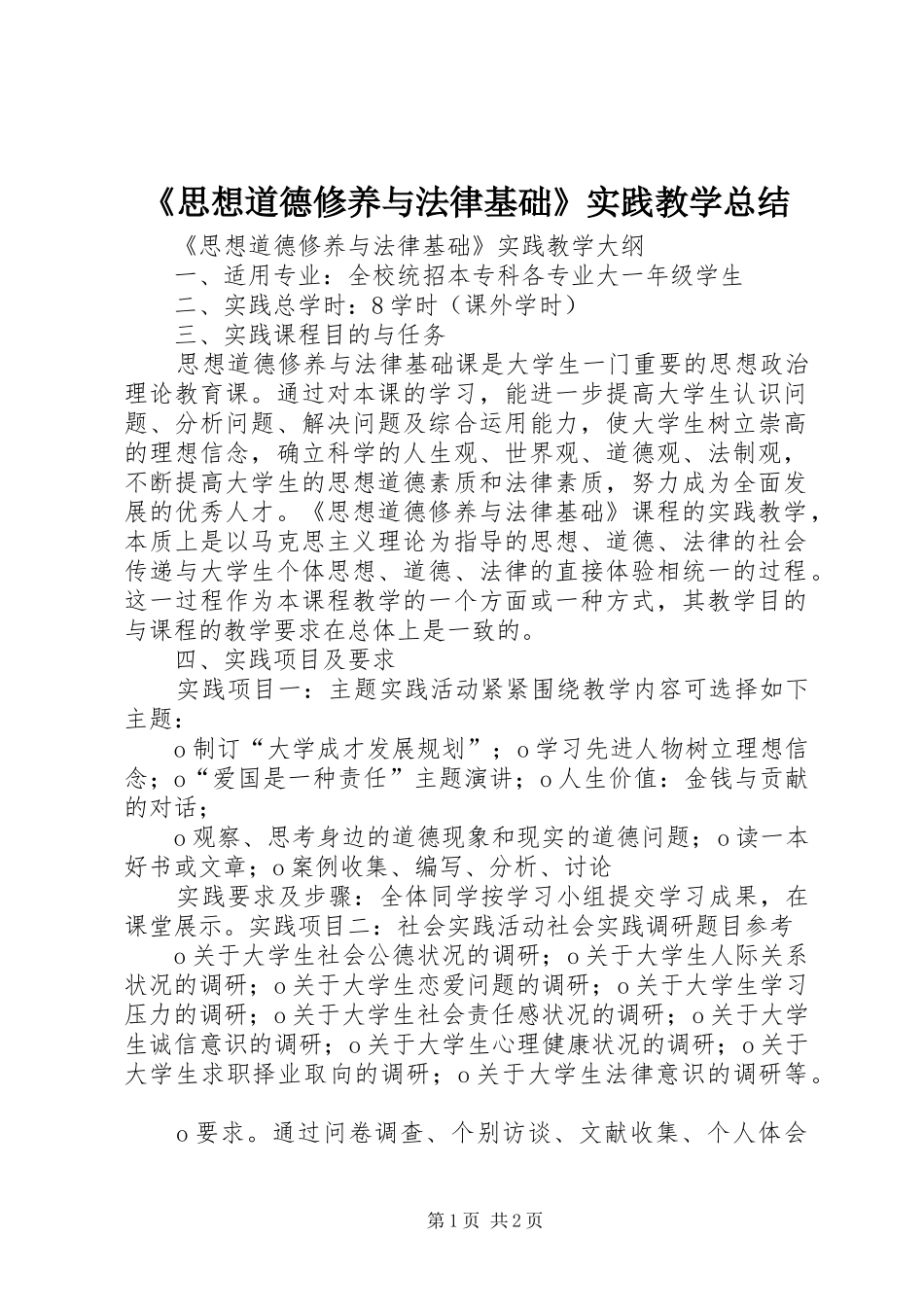 《思想道德修养与法律基础》实践教学总结

《思想道德修养与法律基础》实践教学大纲

一、适用专业：全校统招本专科各专业大一年级学生

二、实践总学时：8学时（课外学时）

三、实践课程目的与任务

思想道德修养与法律基础课是大学生一门重要的思想政治理论教育课。通过对本课的学习，能进一步提高大学生认识问题、分析问题、解决问题及综合运用能力，使大学生树立崇高的理想信念，确立科学的人生观、世界观、道德观、法制观，不断提高大学生的思想道德素质和法律素质，努力成为全面发展的优秀人才。《思想道德修养与法律基础》课程的实践教学，本质上是以马克思主义理论为指导的思想、道德、法律的社会传递与大学生个体思想、道德、法律的直接体验相统一的过程。这一过程作为本课程教学的一个方面或一种方式，其教学目的与课程的教学要求在总体上是一致的。

四、实践项目及要求

实践项目一：主题实践活动紧紧围绕教学内容可选择如下主题：

o制订“大学成才发展规划”；o学习先进人物树立理想信念；o“爱国是一种责任”主题演讲；o人生价值：金钱与贡献的对话；

o观察、思考身边的道德现象和现实的道德问题；o读一本好书或文章；o案例收集、编写、分析、讨论

实践要求及步骤：全体同学按学习小组提交学习成果，在课堂展示。实践项目二：社会实践活动社会实践调研题目参考

o关于大学生社会公德状况的调研；o关于大学生人际关系状况的调研；o关于大学生恋爱问题的调研；o关于大学生学习压力的调研；o关于大学生社会责任感状况的调研；o关于大学生诚信意识的调研；o关于大学生心理健康状况的调研；o关于大学生求职择业取向的调研；o关于大学生法律意识的调研等。

o要求。通过问卷调查、个别访谈、文献收集、个人体会

第1页 共2页